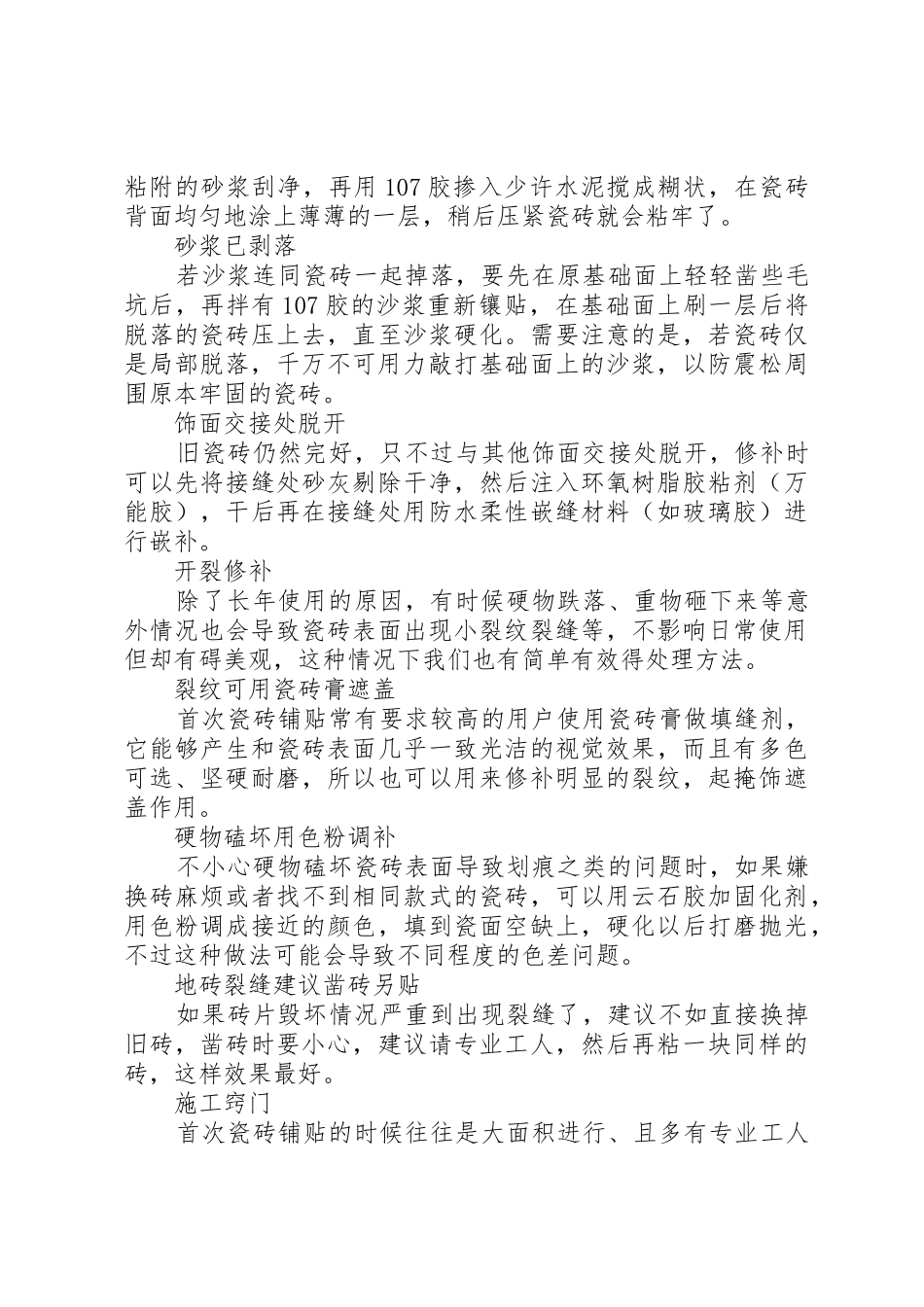 粘附的砂浆刮净，再用 107 胶掺入少许水泥搅成糊状，在瓷砖背面均匀地涂上薄薄的一层，稍后压紧瓷砖就会粘牢了。

砂浆已剥落

若沙浆连同瓷砖一起掉落，要先在原基础面上轻轻凿些毛坑后，再拌有 107 胶的沙浆重新镶贴，在基础面上刷一层后将脱落的瓷砖压上去，直至沙浆硬化。需要注意的是，若瓷砖仅是局部脱落，千万不可用力敲打基础面上的沙浆，以防震松周围原本牢固的瓷砖。

饰面交接处脱开

旧瓷砖仍然完好，只不过与其他饰面交接处脱开，修补时可以先将接缝处砂灰剔除干净，然后注入环氧树脂胶粘剂（万能胶），干后再在接缝处用防水柔性嵌缝材料（如玻璃胶）进行嵌补。

开裂修补

除了长年使用的原因，有时候硬物跌落、重物砸下来等意外情况也会导致瓷砖表面出现小裂纹裂缝等，不影响日常使用但却有碍美观，这种情况下我们也有简单有效得处理方法。

裂纹可用瓷砖膏遮盖

首次瓷砖铺贴常有要求较高的用户使用瓷砖膏做填缝剂，它能够产生和瓷砖表面几乎一致光洁的视觉效果，而且有多色可选、坚硬耐磨，所以也可以用来修补明显的裂纹，起掩饰遮盖作用。

硬物磕坏用色粉调补

不小心硬物磕坏瓷砖表面导致划痕之类的问题时，如果嫌换砖麻烦或者找不到相同款式的瓷砖，可以用云石胶加固化剂，用色粉调成接近的颜色，填到瓷面空缺上，硬化以后打磨抛光，不过这种做法可能会导致不同程度的色差问题。

地砖裂缝建议凿砖另贴

如果砖片毁坏情况严重到出现裂缝了，建议不如直接换掉旧砖，凿砖时要小心，建议请专业工人，然后再粘一块同样的砖，这样效果最好。

施工窍门

首次瓷砖铺贴的时候往往是大面积进行、且多有专业工人